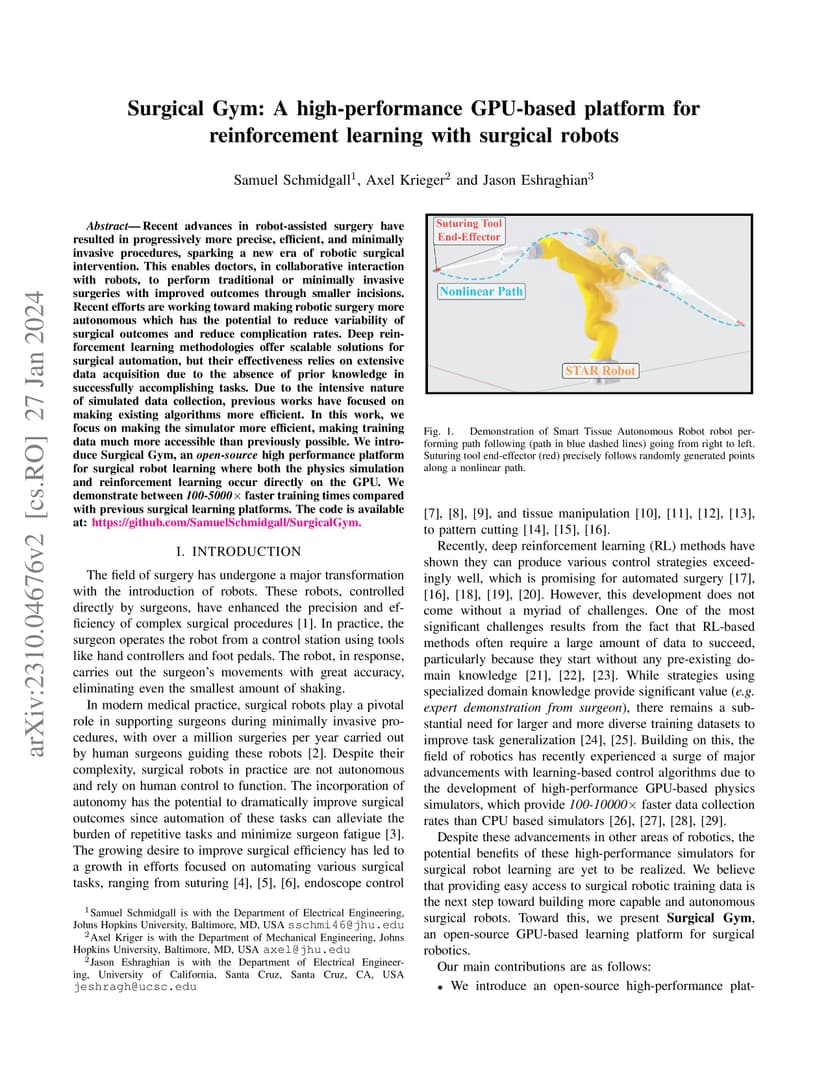 arXiv:2310.04676v2 [cs.RO] 27 Jan 2024

Surgical Gym: A high-performance GPU-based platform for reinforcement learning with surgical robots

Samuel Schmidgall$^1$, Axel Krieger$^2$ and Jason Eshraghian$^3$

Abstract— Recent advances in robot-assisted surgery have resulted in progressively more precise, efficient, and minimally invasive procedures, sparking a new era of robotic surgical intervention. This enables doctors, in collaborative interaction with robots, to perform traditional or minimally invasive surgeries with improved outcomes through smaller incisions. Recent efforts are working toward making robotic surgery more autonomous which has the potential to reduce variability of surgical outcomes and reduce complication rates. Deep reinforcement learning methodologies offer scalable solutions for surgical automation, but their effectiveness relies on extensive data acquisition due to the absence of prior knowledge in successfully accomplishing tasks. Due to the intensive nature of simulated data collection, previous works have focused on making existing algorithms more efficient. In this work, we focus on making the simulator more efficient, making training data much more accessible than previously possible. We introduce Surgical Gym, an open-source high performance platform for surgical robot learning where both the physics simulation and reinforcement learning occur directly on the GPU. We demonstrate between 100-5000× faster training times compared with previous surgical learning platforms. The code is available at: https://github.com/SamuelSchmidgall/SurgicalGym.

I. INTRODUCTION

The field of surgery has undergone a major transformation with the introduction of robots. These robots, controlled directly by surgeons, have enhanced the precision and efficiency of complex surgical procedures [1]. In practice, the surgeon operates the robot from a control station using tools like hand controllers and foot pedals. The robot, in response, carries out the surgeon's movements with great accuracy, eliminating even the smallest amount of shaking.

In modern medical practice, surgical robots play a pivotal role in supporting surgeons during minimally invasive procedures, with over a million surgeries per year carried out by human surgeons guiding these robots [2]. Despite their complexity, surgical robots in practice are not autonomous and rely on human control to function. The incorporation of autonomy has the potential to dramatically improve surgical outcomes since automation of these tasks can alleviate the burden of repetitive tasks and minimize surgeon fatigue [3]. The growing desire to improve surgical efficiency has led to a growth in efforts focused on automating various surgical tasks, ranging from suturing [4], [5], [6], endoscope control

$^1$Samuel Schmidgall is with the Department of Electrical Engineering, Johns Hopkins University, Baltimore, MD, USA sschmi46@jhu.edu
$^2$Axel Kriger is with the Department of Mechanical Engineering, Johns Hopkins University, Baltimore, MD, USA axel@jhu.edu
$^2$Jason Eshraghian is with the Department of Electrical Engineering, University of California, Santa Cruz, Santa Cruz, CA, USA jeshragh@ucsc.edu

Suturing Tool End-Effector
Nonlinear Path
STAR Robot

Fig. 1. Demonstration of Smart Tissue Autonomous Robot robot performing path following (path in blue dashed lines) going from right to left. Suturing tool end-effector (red) precisely follows randomly generated points along a nonlinear path.

[7], [8], [9], and tissue manipulation [10], [11], [12], [13], to pattern cutting [14], [15], [16].

Recently, deep reinforcement learning (RL) methods have shown they can produce various control strategies exceedingly well, which is promising for automated surgery [17], [16], [18], [19], [20]. However, this development does not come without a myriad of challenges. One of the most significant challenges results from the fact that RL-based methods often require a large amount of data to succeed, particularly because they start without any pre-existing domain knowledge [21], [22], [23]. While strategies using specialized domain knowledge provide significant value (e.g. expert demonstration from surgeon), there remains a substantial need for larger and more diverse training datasets to improve task generalization [24], [25]. Building on this, the field of robotics has recently experienced a surge of major advancements with learning-based control algorithms due to the development of high-performance GPU-based physics simulators, which provide 100-10000× faster data collection rates than CPU based simulators [26], [27], [28], [29].

Despite these advancements in other areas of robotics, the potential benefits of these high-performance simulators for surgical robot learning are yet to be realized. We believe that providing easy access to surgical robotic training data is the next step toward building more capable and autonomous surgical robots. Toward this, we present Surgical Gym, an open-source GPU-based learning platform for surgical robotics.

Our main contributions are as follows:

• We introduce an open-source high-performance plat-